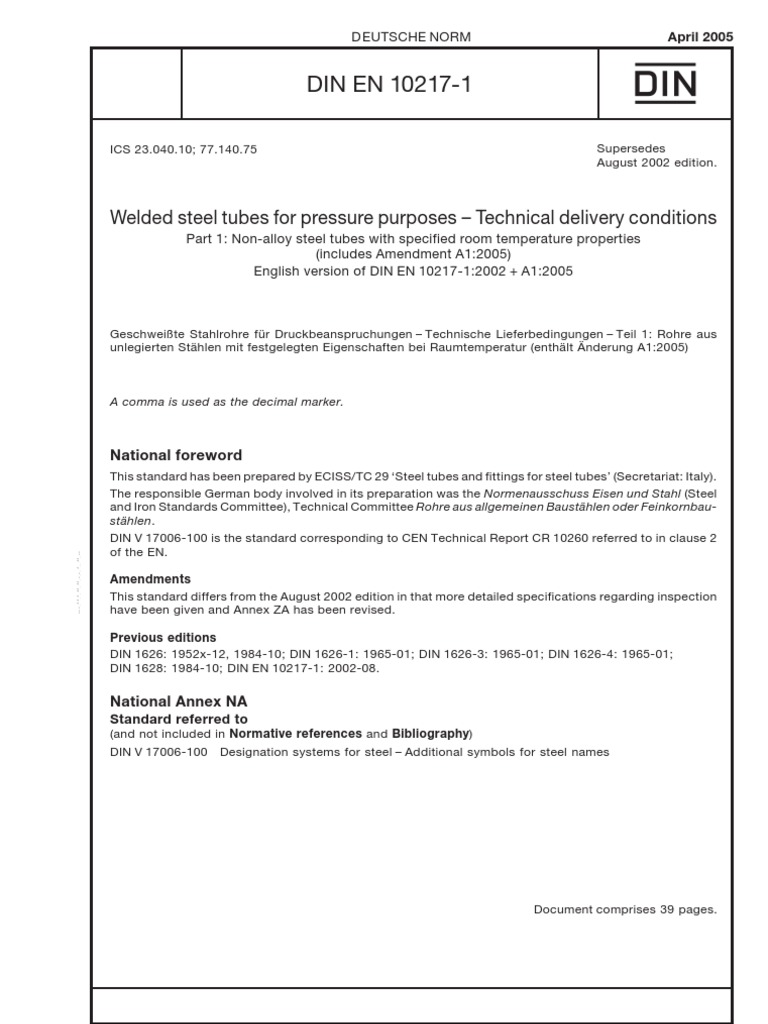 DEUTSCHE NORM

April 2005

DIN EN 10217-1

DIN

ICS 23.040.10; 77.140.75

Supersedes August 2002 edition.

Welded steel tubes for pressure purposes – Technical delivery conditions

Part 1: Non-alloy steel tubes with specified room temperature properties (includes Amendment A1:2005)

English version of DIN EN 10217-1:2002 + A1:2005

Geschweißte Stahlrohre für Druckbeanspruchungen – Technische Lieferbedingungen – Teil 1: Rohre aus unlegierten Stählen mit festgelegten Eigenschaften bei Raumtemperatur (enthält Änderung A1:2005)

A comma is used as the decimal marker.

National foreword

This standard has been prepared by ECISS/TC 29 'Steel tubes and fittings for steel tubes' (Secretariat: Italy).

The responsible German body involved in its preparation was the Normenausschuss Eisen und Stahl (Steel and Iron Standards Committee), Technical Committee Rohre aus allgemeinen Baustählen oder Feinkornbaustählen.

DIN V 17006-100 is the standard corresponding to CEN Technical Report CR 10260 referred to in clause 2 of the EN.

Amendments

This standard differs from the August 2002 edition in that more detailed specifications regarding inspection have been given and Annex ZA has been revised.

Previous editions

DIN 1626: 1952x-12, 1984-10; DIN 1626-1: 1965-01; DIN 1626-3: 1965-01; DIN 1626-4: 1965-01; DIN 1628: 1984-10; DIN EN 10217-1: 2002-08.

National Annex NA

Standard referred to

(and not included in Normative references and Bibliography)

DIN V 17006-100 Designation systems for steel – Additional symbols for steel names

Document comprises 39 pages.